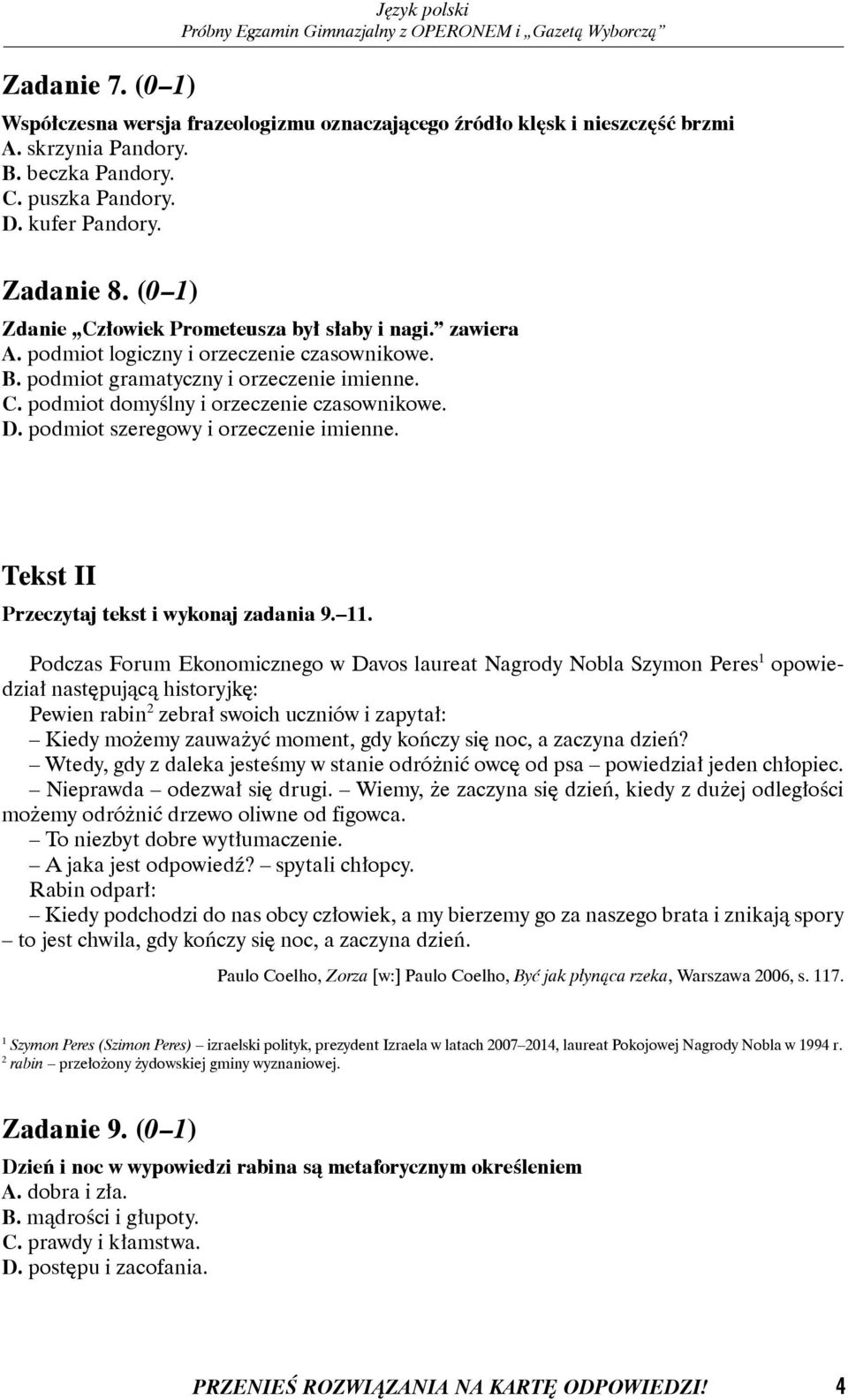 Język polski
Próbny Egzamin Gimnazjalny z OPERONEM i „Gazetą Wyborczą”

Zadanie 7. (0–1)

Współczesna wersja frazeologizmu oznaczającego źródło klęsk i nieszczęść brzmi
A. skrzynia Pandory.
B. beczka Pandory.
C. puszka Pandory.
D. kufer Pandory.

Zadanie 8. (0–1)

Zdanie „Człowiek Prometeusza był słaby i nagi.” zawiera
A. podmiot logiczny i orzeczenie czasownikowe.
B. podmiot gramatyczny i orzeczenie imienne.
C. podmiot domyślny i orzeczenie czasownikowe.
D. podmiot szeregowy i orzeczenie imienne.

Tekst II

Przeczytaj tekst i wykonaj zadania 9.–11.

Podczas Forum Ekonomicznego w Davos laureat Nagrody Nobla Szymon Peres$^1$ opowiedział następującą historyjkę:
Pewien rabin$^2$ zebrał swoich uczniów i zapytał:
– Kiedy możemy zauważyć moment, gdy kończy się noc, a zaczyna dzień?
– Wtedy, gdy z daleka jesteśmy w stanie odróżnić owcę od psa – powiedział jeden chłopiec.
– Nieprawda – odezwał się drugi. – Wiemy, że zaczyna się dzień, kiedy z dużej odległości możemy odróżnić drzewo oliwne od figowca.
– To niezbyt dobre wytłumaczenie.
– A jaka jest odpowiedź? – spytali chłopcy.
Rabin odparł:
– Kiedy podchodzi do nas obcy człowiek, a my bierzemy go za naszego brata i znikają spory – to jest chwila, gdy kończy się noc, a zaczyna dzień.

Paulo Coelho, Zorza [w:] Paulo Coelho, Być jak płynąca rzeka, Warszawa 2006, s. 117.

$^1$ Szymon Peres (Szimon Peres) – izraelski polityk, prezydent Izraela w latach 2007–2014, laureat Pokojowej Nagrody Nobla w 1994 r.
$^2$ rabin – przełożony żydowskiej gminy wyznaniowej.

Zadanie 9. (0–1)

Dzień i noc w wypowiedzi rabina są metaforycznym określeniem
A. dobra i zła.
B. mądrości i głupoty.
C. prawdy i kłamstwa.
D. postępu i zacofania.

PRZENIEŚ ROZWIĄZANIA NA KARTĘ ODPOWIEDZI! 4